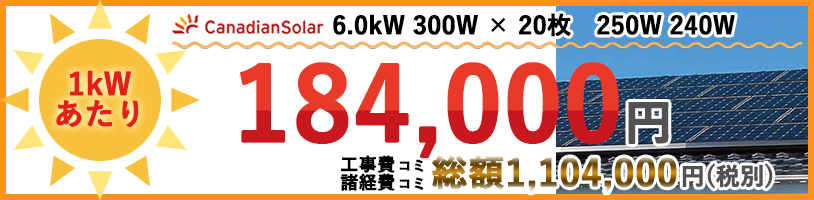 CanadianSolar 6.0kW 300W × 20枚 250W 240W

1kW あたり

184,000円

工事費コミ 諸経費コミ 総額1,104,000円(税別)